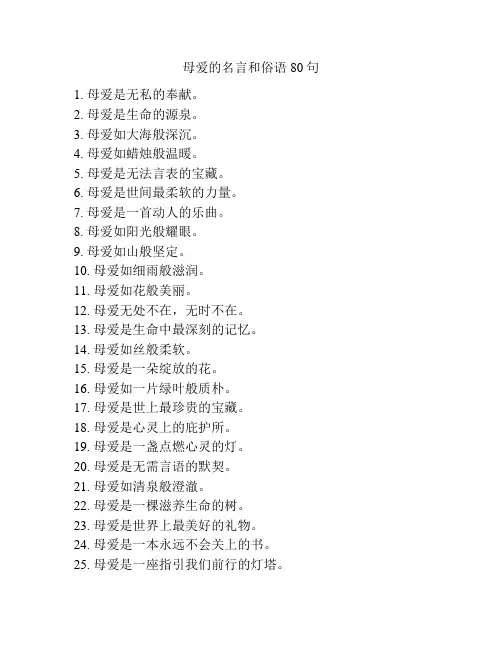 母爱的名言和俗语 80 句

1. 母爱是无私的奉献。
2. 母爱是生命的源泉。
3. 母爱如大海般深沉。
4. 母爱如蜡烛般温暖。
5. 母爱是无法言表的宝藏。
6. 母爱是世间最柔软的力量。
7. 母爱是一首动人的乐曲。
8. 母爱如阳光般耀眼。
9. 母爱如山般坚定。
10. 母爱如细雨般滋润。
11. 母爱如花般美丽。
12. 母爱无处不在，无时不在。
13. 母爱是生命中最深刻的记忆。
14. 母爱如丝般柔软。
15. 母爱是一朵绽放的花。
16. 母爱如一片绿叶般质朴。
17. 母爱是世上最珍贵的宝藏。
18. 母爱是心灵上的庇护所。
19. 母爱是一盏点燃心灵的灯。
20. 母爱是无需言语的默契。
21. 母爱如清泉般澄澈。
22. 母爱是一棵滋养生命的树。
23. 母爱是世界上最美好的礼物。
24. 母爱是一本永远不会关上的书。
25. 母爱是一座指引我们前行的灯塔。